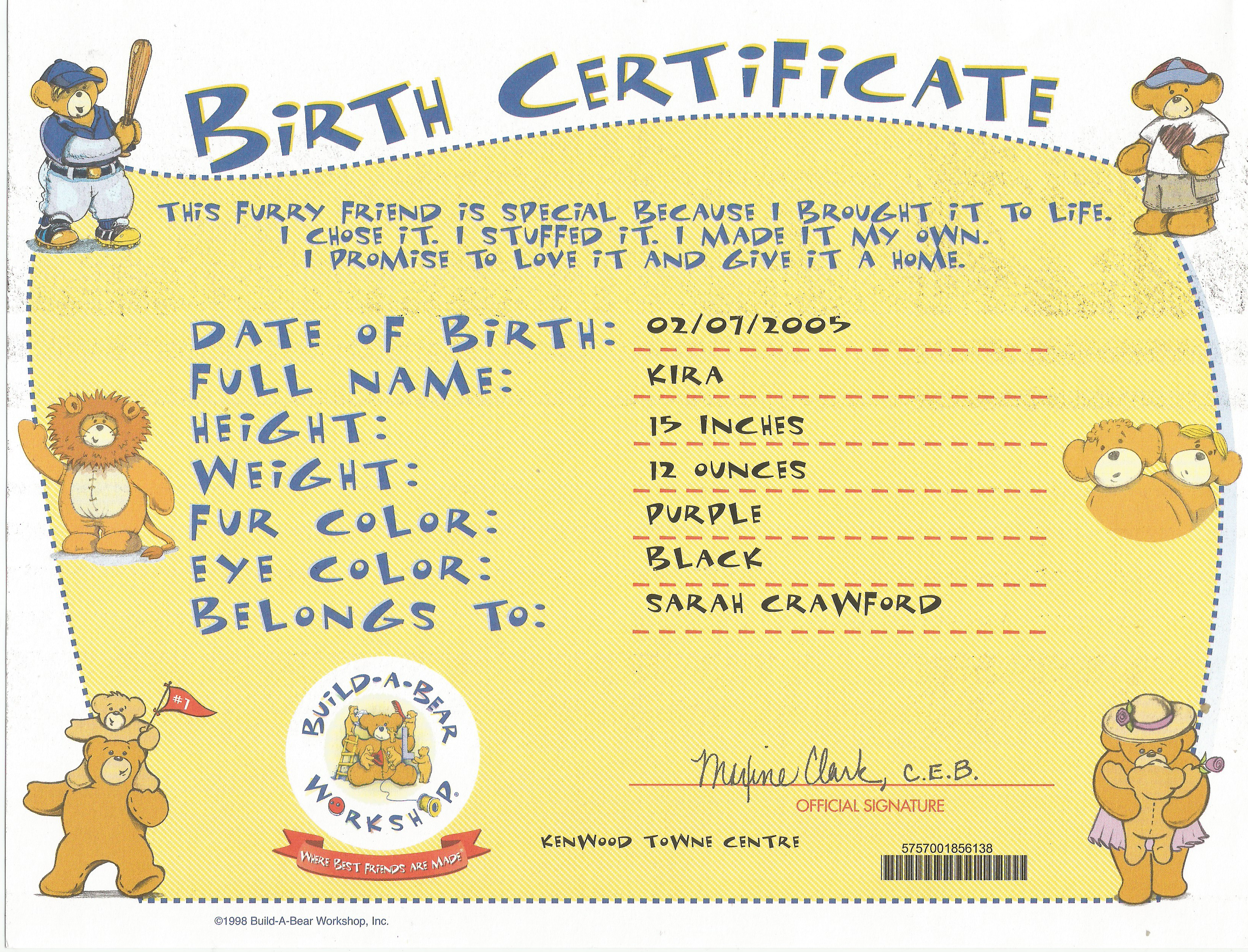 BIRTH CERTIFICATE

THIS FURRY FRIEND IS SPECIAL BECAUSE I BROUGHT IT TO LIFE. I CHOSE IT. I STUFFED IT. I MADE IT MY OWN. I PROMISE TO LOVE IT AND GIVE IT A HOME.

DATE OF BIRTH: 02/07/2005
FULL NAME: KIRA
HEIGHT: 15 INCHES
WEIGHT: 12 OUNCES
FUR COLOR: PURPLE
EYE COLOR: BLACK
BELONGS TO: SARAH CRAWFORD

#1

BUILD-A-BEAR WORKSHOP®
WHERE BEST FRIENDS ARE MADE®

Maxine Clark, C.E.B.
OFFICIAL SIGNATURE

KENWOOD TOWNE CENTRE

5757001856138

©1998 Build-A-Bear Workshop, Inc.